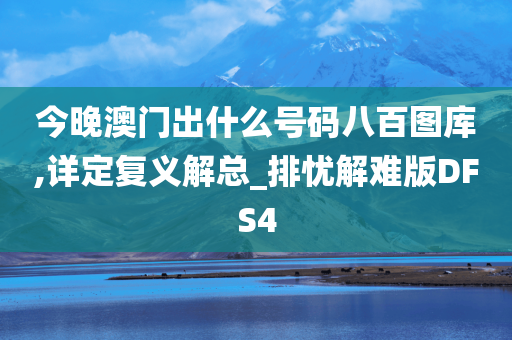 今晚澳门出什么号码八百图库,详定复义解总_排忧解难版DFS4